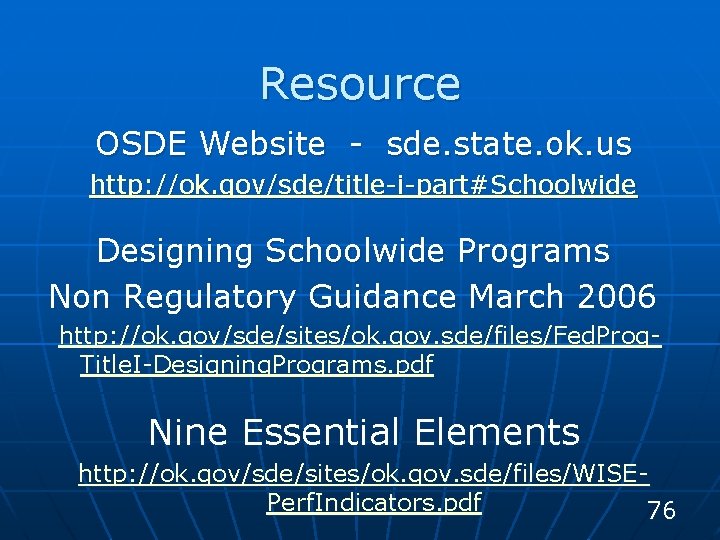 Resource

OSDE Website - sde.state.ok.us

http://ok.gov/sde/title-i-part#Schoolwide

Designing Schoolwide Programs

Non Regulatory Guidance March 2006

http://ok.gov/sde/sites/ok.gov.sde/files/FedProg-TitleI-DesigningPrograms.pdf

Nine Essential Elements

http://ok.gov/sde/sites/ok.gov.sde/files/WISE-PerfIndicators.pdf

76